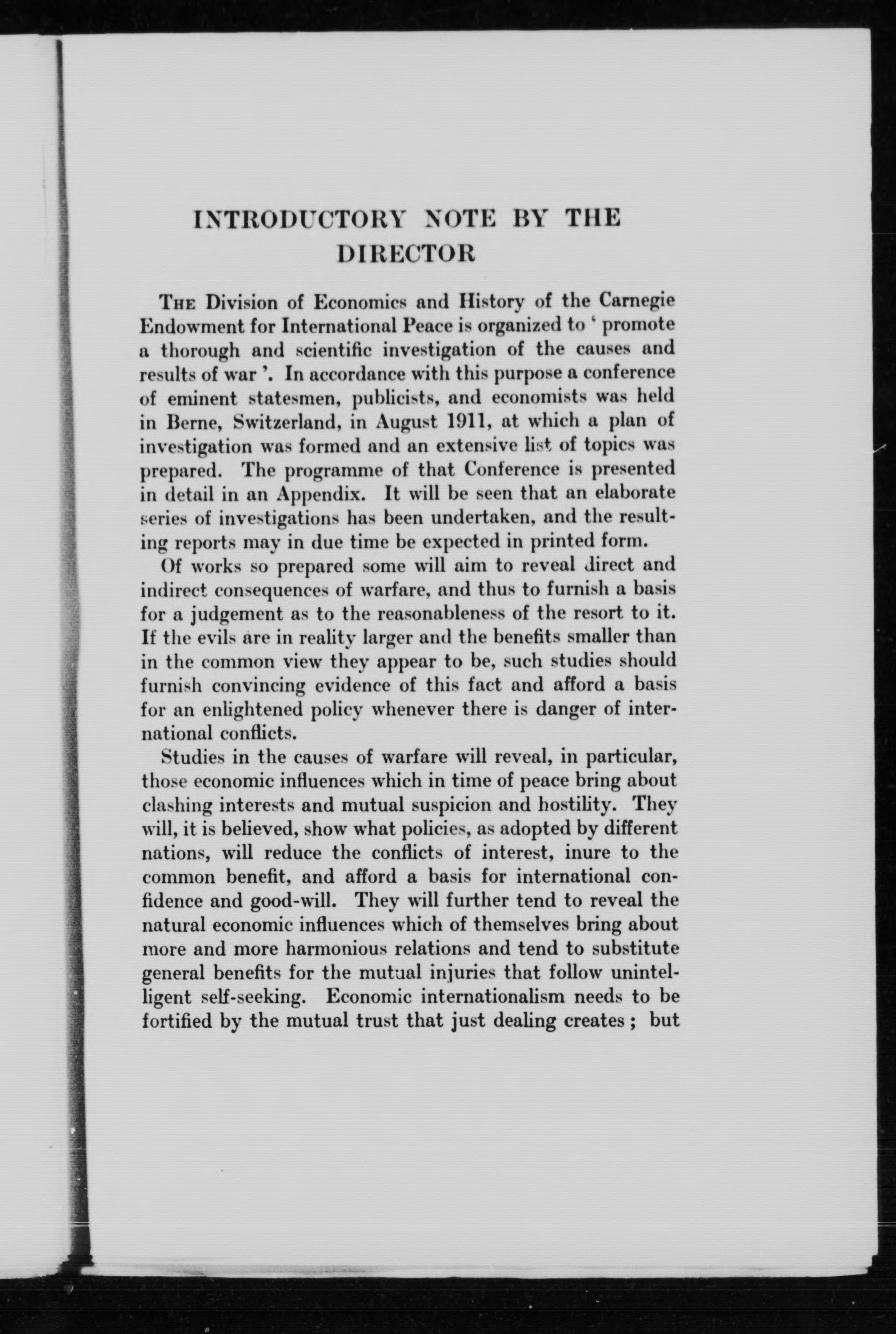 INTRODUCTORY NOTE BY THE DIRECTOR

THE Division of Economics and History of the Carnegie Endowment for International Peace is organized to ' promote a thorough and scientific investigation of the causes and results of war '. In accordance with this purpose a conference of eminent statesmen, publicists, and economists was held in Berne, Switzerland, in August 1911, at which a plan of investigation was formed and an extensive list of topics was prepared. The programme of that Conference is presented in detail in an Appendix. It will be seen that an elaborate series of investigations has been undertaken, and the resulting reports may in due time be expected in printed form.

Of works so prepared some will aim to reveal direct and indirect consequences of warfare, and thus to furnish a basis for a judgement as to the reasonableness of the resort to it. If the evils are in reality larger and the benefits smaller than in the common view they appear to be, such studies should furnish convincing evidence of this fact and afford a basis for an enlightened policy whenever there is danger of international conflicts.

Studies in the causes of warfare will reveal, in particular, those economic influences which in time of peace bring about clashing interests and mutual suspicion and hostility. They will, it is believed, show what policies, as adopted by different nations, will reduce the conflicts of interest, inure to the common benefit, and afford a basis for international confidence and good-will. They will further tend to reveal the natural economic influences which of themselves bring about more and more harmonious relations and tend to substitute general benefits for the mutual injuries that follow unintelligent self-seeking. Economic internationalism needs to be fortified by the mutual trust that just dealing creates ; but